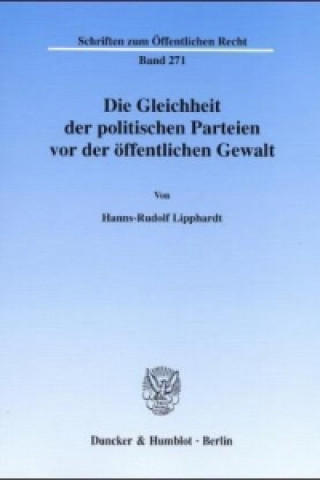 Schriften zum Öffentlichen Recht

Band 271

Die Gleichheit der politischen Parteien vor der öffentlichen Gewalt

Von

Hanns-Rudolf Lipphardt

Duncker & Humblot · Berlin